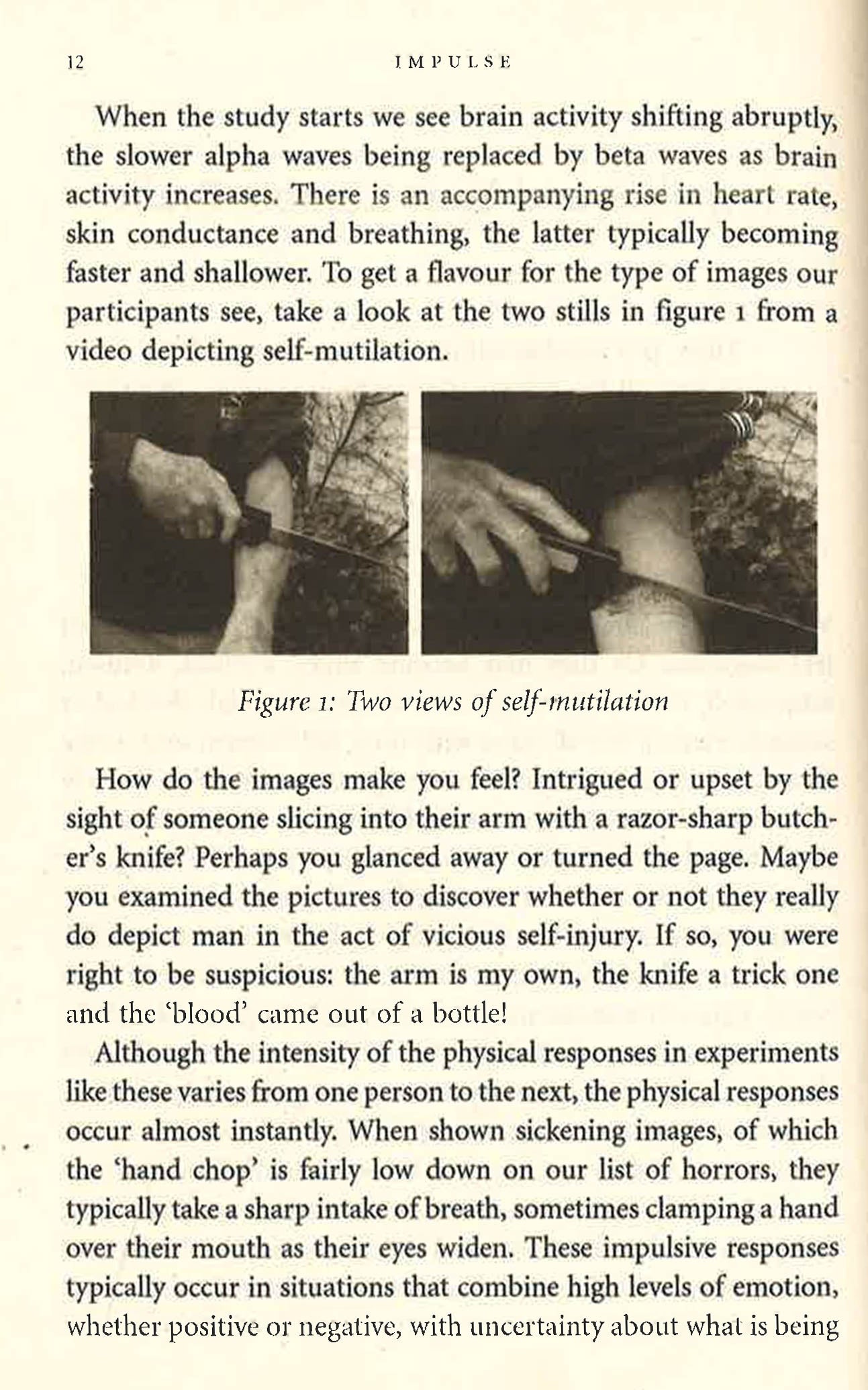 12 IMPULSE

When the study starts we see brain activity shifting abruptly, the slower alpha waves being replaced by beta waves as brain activity increases. There is an accompanying rise in heart rate, skin conductance and breathing, the latter typically becoming faster and shallower. To get a flavour for the type of images our participants see, take a look at the two stills in figure 1 from a video depicting self-mutilation.

Figure 1: Two views of self-mutilation

How do the images make you feel? Intrigued or upset by the sight of someone slicing into their arm with a razor-sharp butcher's knife? Perhaps you glanced away or turned the page. Maybe you examined the pictures to discover whether or not they really do depict man in the act of vicious self-injury. If so, you were right to be suspicious: the arm is my own, the knife a trick one and the 'blood' came out of a bottle!

Although the intensity of the physical responses in experiments like these varies from one person to the next, the physical responses occur almost instantly. When shown sickening images, of which the 'hand chop' is fairly low down on our list of horrors, they typically take a sharp intake of breath, sometimes clamping a hand over their mouth as their eyes widen. These impulsive responses typically occur in situations that combine high levels of emotion, whether positive or negative, with uncertainty about what is being